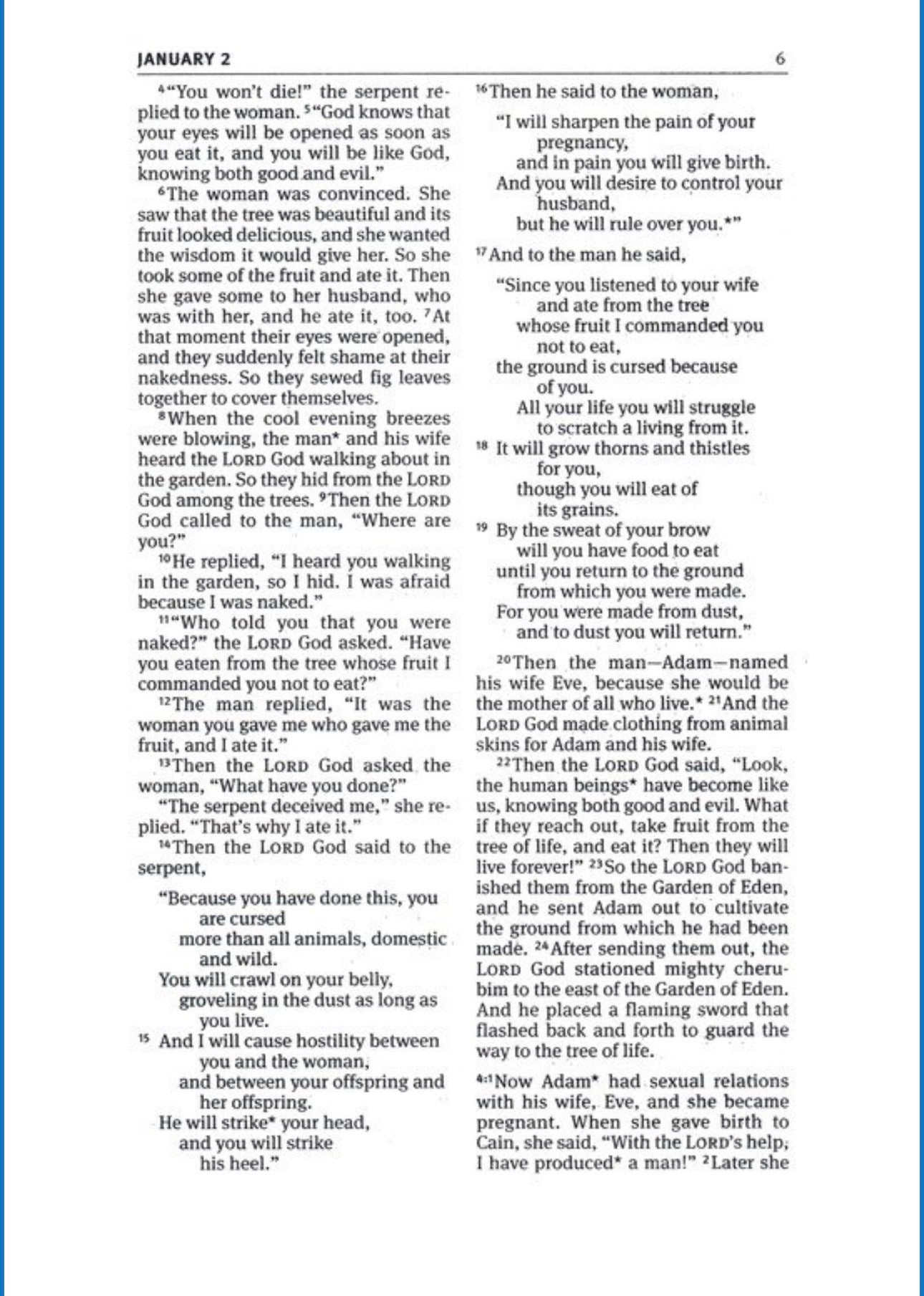 JANUARY 2 6

$^{4}$"You won't die!" the serpent replied to the woman. $^{5}$"God knows that your eyes will be opened as soon as you eat it, and you will be like God, knowing both good and evil."

$^{6}$The woman was convinced. She saw that the tree was beautiful and its fruit looked delicious, and she wanted the wisdom it would give her. So she took some of the fruit and ate it. Then she gave some to her husband, who was with her, and he ate it, too. $^{7}$At that moment their eyes were opened, and they suddenly felt shame at their nakedness. So they sewed fig leaves together to cover themselves.

$^{8}$When the cool evening breezes were blowing, the man* and his wife heard the LORD God walking about in the garden. So they hid from the LORD God among the trees. $^{9}$Then the LORD God called to the man, "Where are you?"

$^{10}$He replied, "I heard you walking in the garden, so I hid. I was afraid because I was naked."

$^{11}$"Who told you that you were naked?" the LORD God asked. "Have you eaten from the tree whose fruit I commanded you not to eat?"

$^{12}$The man replied, "It was the woman you gave me who gave me the fruit, and I ate it."

$^{13}$Then the LORD God asked the woman, "What have you done?"

"The serpent deceived me," she replied. "That's why I ate it."

$^{14}$Then the LORD God said to the serpent,

"Because you have done this, you
are cursed
more than all animals, domestic
and wild.
You will crawl on your belly,
groveling in the dust as long as
you live.
$^{15}$ And I will cause hostility between
you and the woman,
and between your offspring and
her offspring.
He will strike* your head,
and you will strike
his heel."

$^{16}$Then he said to the woman,

"I will sharpen the pain of your
pregnancy,
and in pain you will give birth.
And you will desire to control your
husband,
but he will rule over you.*"

$^{17}$And to the man he said,

"Since you listened to your wife
and ate from the tree
whose fruit I commanded you
not to eat,
the ground is cursed because
of you.
All your life you will struggle
to scratch a living from it.
$^{18}$ It will grow thorns and thistles
for you,
though you will eat of
its grains.
$^{19}$ By the sweat of your brow
will you have food to eat
until you return to the ground
from which you were made.
For you were made from dust,
and to dust you will return."

$^{20}$Then the man—Adam—named his wife Eve, because she would be the mother of all who live.* $^{21}$And the LORD God made clothing from animal skins for Adam and his wife.

$^{22}$Then the LORD God said, "Look, the human beings* have become like us, knowing both good and evil. What if they reach out, take fruit from the tree of life, and eat it? Then they will live forever!" $^{23}$So the LORD God banished them from the Garden of Eden, and he sent Adam out to cultivate the ground from which he had been made. $^{24}$After sending them out, the LORD God stationed mighty cherubim to the east of the Garden of Eden. And he placed a flaming sword that flashed back and forth to guard the way to the tree of life.

$^{4:1}$Now Adam* had sexual relations with his wife, Eve, and she became pregnant. When she gave birth to Cain, she said, "With the LORD's help, I have produced* a man!" $^{2}$Later she